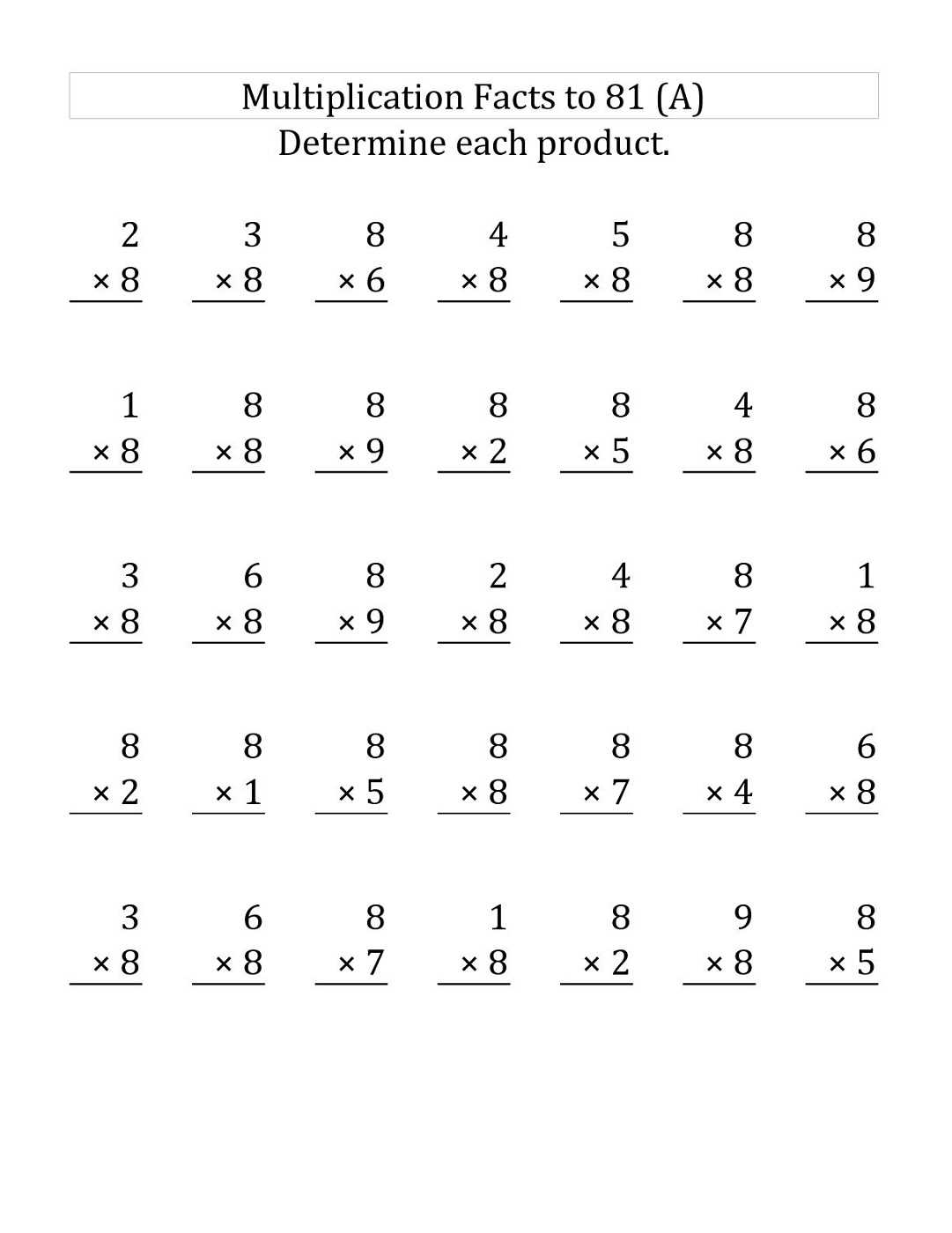 Multiplication Facts to 81 (A)
Determine each product.

2
× 8

3
× 8

8
× 6

4
× 8

5
× 8

8
× 8

8
× 9

1
× 8

8
× 8

8
× 9

8
× 2

8
× 5

4
× 8

8
× 6

3
× 8

6
× 8

8
× 9

2
× 8

4
× 8

8
× 7

1
× 8

8
× 2

8
× 1

8
× 5

8
× 8

8
× 7

8
× 4

6
× 8

3
× 8

6
× 8

8
× 7

1
× 8

8
× 2

9
× 8

8
× 5